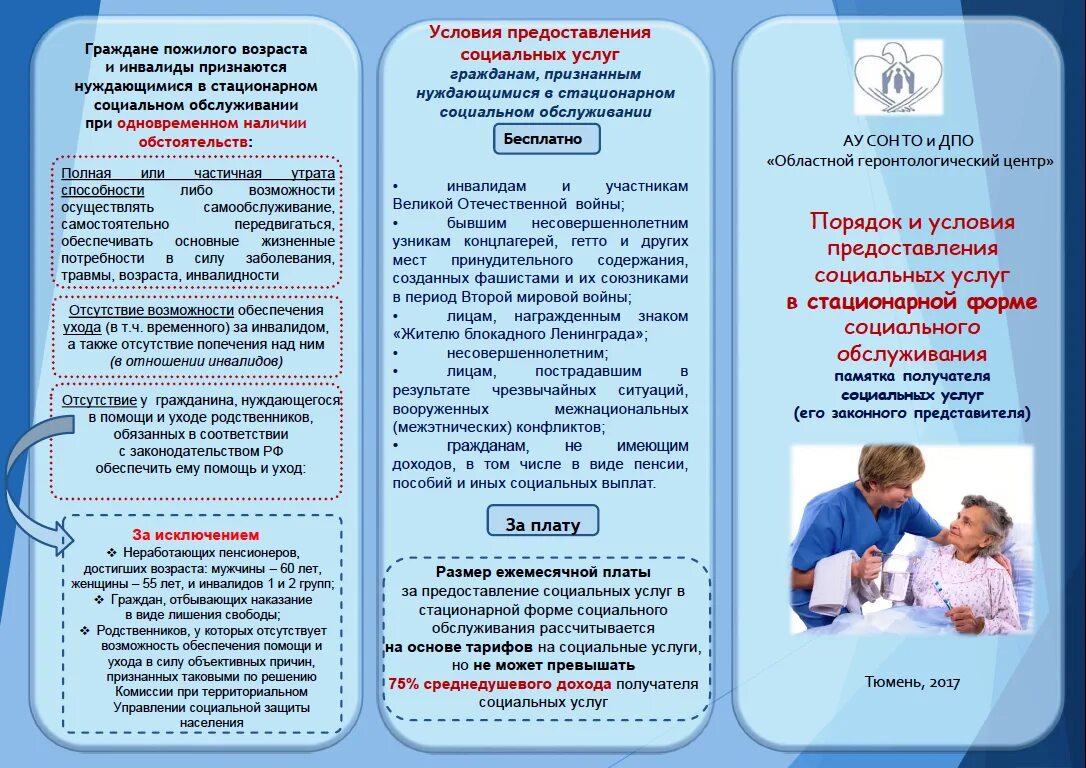 Граждане пожилого возраста и инвалиды признаются нуждающимися в стационарном социальном обслуживании при одновременном наличии обстоятельств:

Полная или частичная утрата способности либо возможности осуществлять самообслуживание, самостоятельно передвигаться, обеспечивать основные жизненные потребности в силу заболевания, травмы, возраста, инвалидности

Отсутствие возможности обеспечения ухода (в т.ч. временного) за инвалидом, а также отсутствие попечения над ним (в отношении инвалидов)

Отсутствие у гражданина, нуждающегося в помощи и уходе родственников, обязанных в соответствии с законодательством РФ обеспечить ему помощь и уход:

За исключением
❖ Неработающих пенсионеров, достигших возраста: мужчины – 60 лет, женщины – 55 лет, и инвалидов 1 и 2 групп;
❖ Граждан, отбывающих наказание в виде лишения свободы;
❖ Родственников, у которых отсутствует возможность обеспечения помощи и ухода в силу объективных причин, признанных таковыми по решению Комиссии при территориальном Управлении социальной защиты населения

Условия предоставления социальных услуг
гражданам, признанным нуждающимися в стационарном социальном обслуживании

Бесплатно

• инвалидам и участникам Великой Отечественной войны;
• бывшим несовершеннолетним узникам концлагерей, гетто и других мест принудительного содержания, созданных фашистами и их союзниками в период Второй мировой войны;
• лицам, награжденным знаком «Жителю блокадного Ленинграда»;
• несовершеннолетним;
• лицам, пострадавшим в результате чрезвычайных ситуаций, вооруженных межнациональных (межэтнических) конфликтов;
• гражданам, не имеющим доходов, в том числе в виде пенсии, пособий и иных социальных выплат.

За плату

Размер ежемесячной платы за предоставление социальных услуг в стационарной форме социального обслуживания рассчитывается на основе тарифов на социальные услуги, но не может превышать 75% среднедушевого дохода получателя социальных услуг

АУ СОН ТО и ДПО
«Областной геронтологический центр»

Порядок и условия предоставления социальных услуг в стационарной форме социального обслуживания
памятка получателя социальных услуг (его законного представителя)

Тюмень, 2017